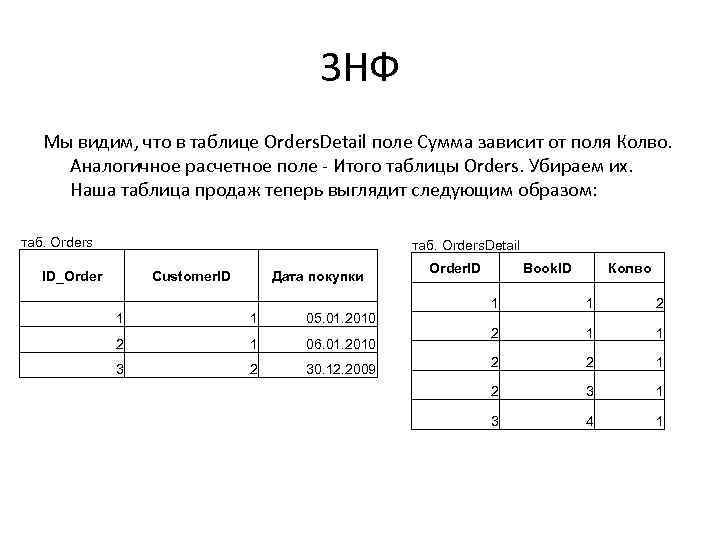 3НФ

Мы видим, что в таблице OrdersDetail поле Сумма зависит от поля Колво. Аналогичное расчетное поле - Итого таблицы Orders. Убираем их. Наша таблица продаж теперь выглядит следующим образом:

таб. Orders

| ID_Order | CustomerID | Дата покупки |
|---|---|---|
| 1 | 1 | 05.01.2010 |
| 2 | 1 | 06.01.2010 |
| 3 | 2 | 30.12.2009 |

таб. OrdersDetail

| OrderID | BookID | Колво |
|---|---|---|
| 1 | 1 | 2 |
| 2 | 1 | 1 |
| 2 | 2 | 1 |
| 2 | 3 | 1 |
| 3 | 4 | 1 |